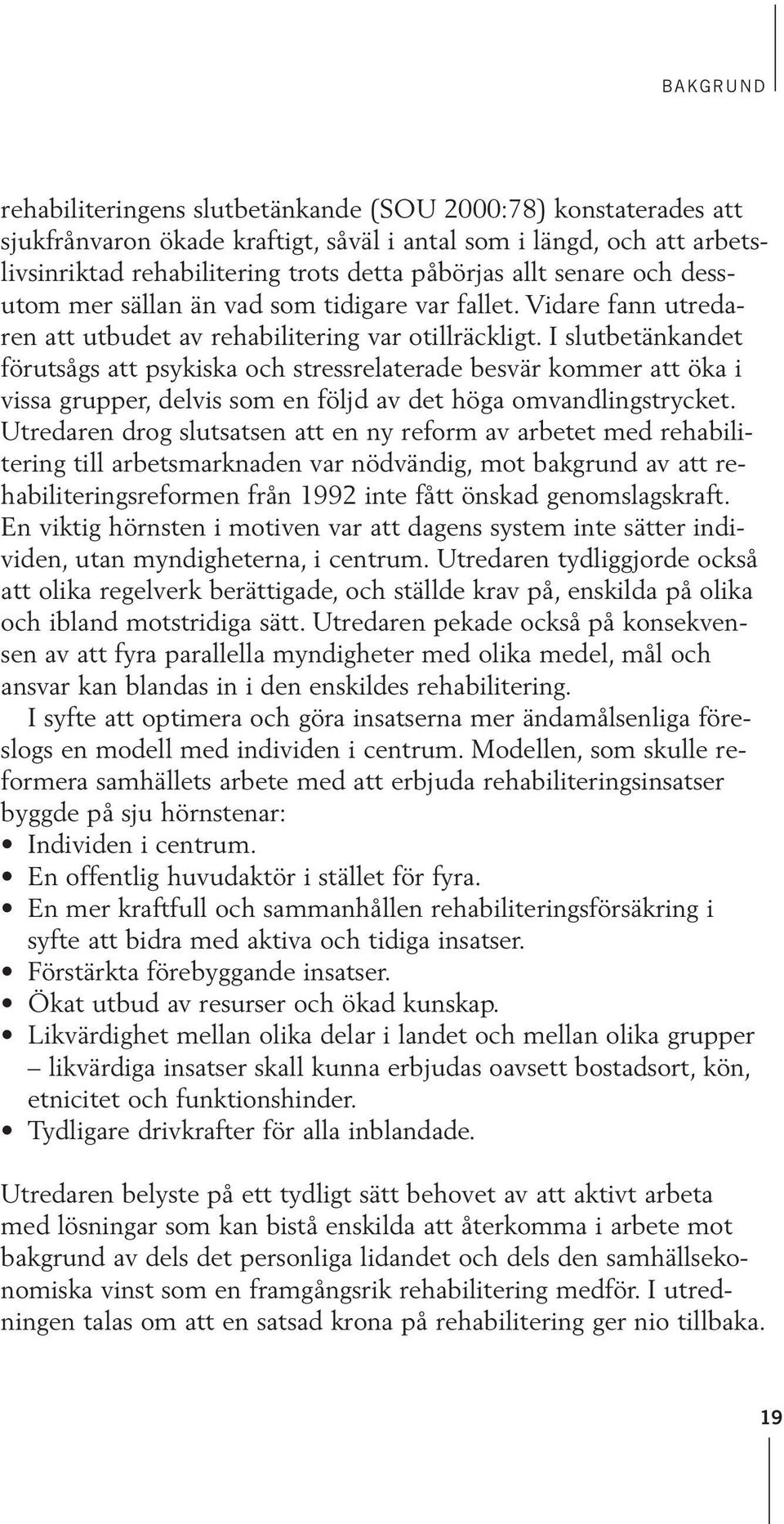 BAKGRUND

rehabiliteringens slutbetänkande (SOU 2000:78) konstaterades att sjukfrånvaron ökade kraftigt, såväl i antal som i längd, och att arbetslivsinriktad rehabilitering trots detta påbörjas allt senare och dessutom mer sällan än vad som tidigare var fallet. Vidare fann utredaren att utbudet av rehabilitering var otillräckligt. I slutbetänkandet förutsågs att psykiska och stressrelaterade besvär kommer att öka i vissa grupper, delvis som en följd av det höga omvandlingstrycket. Utredaren drog slutsatsen att en ny reform av arbetet med rehabilitering till arbetsmarknaden var nödvändig, mot bakgrund av att rehabiliteringsreformen från 1992 inte fått önskad genomslagskraft. En viktig hörnsten i motiven var att dagens system inte sätter individen, utan myndigheterna, i centrum. Utredaren tydliggjorde också att olika regelverk berättigade, och ställde krav på, enskilda på olika och ibland motstridiga sätt. Utredaren pekade också på konsekvensen av att fyra parallella myndigheter med olika medel, mål och ansvar kan blandas in i den enskildes rehabilitering.

I syfte att optimera och göra insatserna mer ändamålsenliga föreslogs en modell med individen i centrum. Modellen, som skulle reformera samhällets arbete med att erbjuda rehabiliteringsinsatser byggde på sju hörnstenar:
• Individen i centrum.
• En offentlig huvudaktör i stället för fyra.
• En mer kraftfull och sammanhållen rehabiliteringsförsäkring i syfte att bidra med aktiva och tidiga insatser.
• Förstärkta förebyggande insatser.
• Ökat utbud av resurser och ökad kunskap.
• Likvärdighet mellan olika delar i landet och mellan olika grupper – likvärdiga insatser skall kunna erbjudas oavsett bostadsort, kön, etnicitet och funktionshinder.
• Tydligare drivkrafter för alla inblandade.

Utredaren belyste på ett tydligt sätt behovet av att aktivt arbeta med lösningar som kan bistå enskilda att återkomma i arbete mot bakgrund av dels det personliga lidandet och dels den samhällsekonomiska vinst som en framgångsrik rehabilitering medför. I utredningen talas om att en satsad krona på rehabilitering ger nio tillbaka.

19